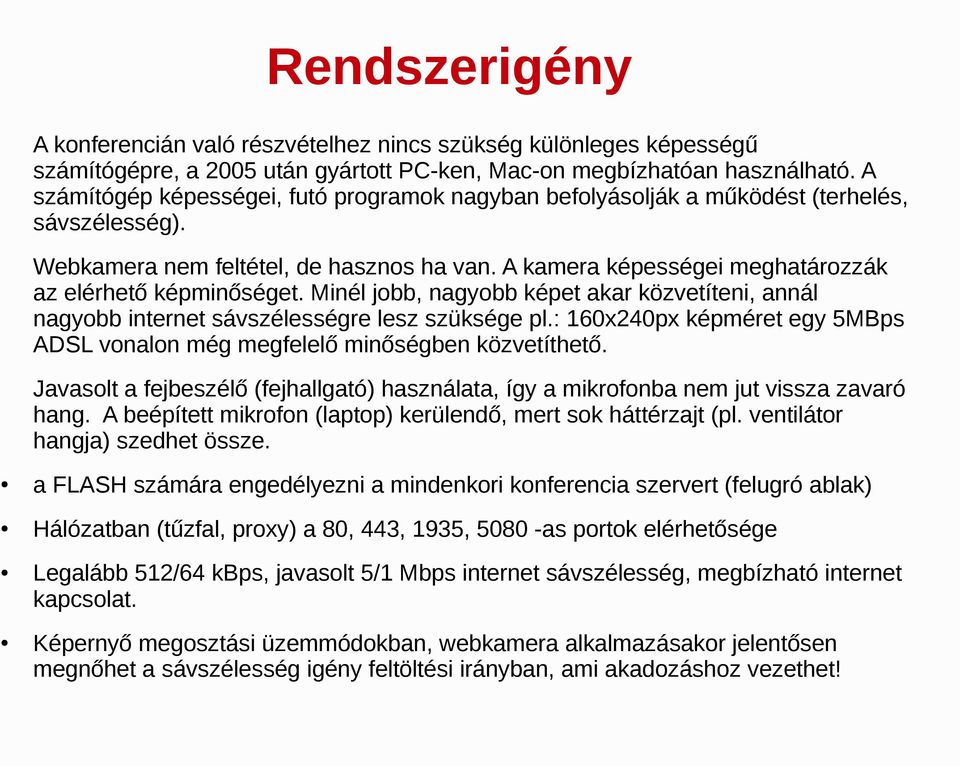 Rendszerigény

A konferencián való részvételhez nincs szükség különleges képességű számítógépre, a 2005 után gyártott PC-ken, Mac-on megbízhatóan használható. A számítógép képességei, futó programok nagyban befolyásolják a működést (terhelés, sávszélesség).

Webkamera nem feltétel, de hasznos ha van. A kamera képességei meghatározzák az elérhető képminőséget. Minél jobb, nagyobb képet akar közvetíteni, annál nagyobb internet sávszélességre lesz szüksége pl.: 160x240px képméret egy 5MBps ADSL vonalon még megfelelő minőségben közvetíthető.

Javasolt a fejbeszélő (fejhallgató) használata, így a mikrofonba nem jut vissza zavaró hang. A beépített mikrofon (laptop) kerülendő, mert sok háttérzajt (pl. ventilátor hangja) szedhet össze.

• a FLASH számára engedélyezni a mindenkori konferencia szervert (felugró ablak)

• Hálózatban (tűzfal, proxy) a 80, 443, 1935, 5080 -as portok elérhetősége

• Legalább 512/64 kBps, javasolt 5/1 Mbps internet sávszélesség, megbízható internet kapcsolat.

• Képernyő megosztási üzemmódokban, webkamera alkalmazásakor jelentősen megnőhet a sávszélesség igény feltöltési irányban, ami akadozáshoz vezethet!